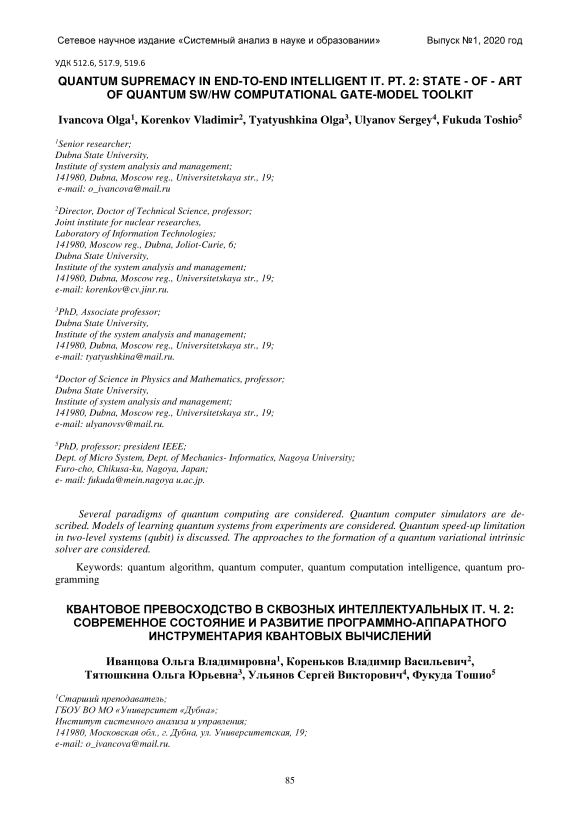 Сетевое научное издание «Системный анализ в науке и образовании»    Выпуск №1, 2020 год

УДК 512.6, 517.9, 519.6

QUANTUM SUPREMACY IN END-TO-END INTELLIGENT IT. PT. 2: STATE - OF - ART OF QUANTUM SW/HW COMPUTATIONAL GATE-MODEL TOOLKIT

Ivancova Olga$^1$, Korenkov Vladimir$^2$, Tyatyushkina Olga$^3$, Ulyanov Sergey$^4$, Fukuda Toshio$^5$

$^1$Senior researcher;
Dubna State University,
Institute of system analysis and management;
141980, Dubna, Moscow reg., Universitetskaya str., 19;
e-mail: o_ivancova@mail.ru

$^2$Director, Doctor of Technical Science, professor;
Joint institute for nuclear researches,
Laboratory of Information Technologies;
141980, Moscow reg., Dubna, Joliot-Curie, 6;
Dubna State University,
Institute of the system analysis and management;
141980, Dubna, Moscow reg., Universitetskaya str., 19;
e-mail: korenkov@cv.jinr.ru.

$^3$PhD, Associate professor;
Dubna State University,
Institute of the system analysis and management;
141980, Dubna, Moscow reg., Universitetskaya str., 19;
e-mail: tyatyushkina@mail.ru.

$^4$Doctor of Science in Physics and Mathematics, professor;
Dubna State University,
Institute of system analysis and management;
141980, Dubna, Moscow reg., Universitetskaya str., 19;
e-mail: ulyanovsv@mail.ru.

$^5$PhD, professor; president IEEE;
Dept. of Micro System, Dept. of Mechanics- Informatics, Nagoya University;
Furo-cho, Chikusa-ku, Nagoya, Japan;
e- mail: fukuda@mein.nagoya u.ac.jp.

Several paradigms of quantum computing are considered. Quantum computer simulators are described. Models of learning quantum systems from experiments are considered. Quantum speed-up limitation in two-level systems (qubit) is discussed. The approaches to the formation of a quantum variational intrinsic solver are considered.

Keywords: quantum algorithm, quantum computer, quantum computation intelligence, quantum programming

КВАНТОВОЕ ПРЕВОСХОДСТВО В СКВОЗНЫХ ИНТЕЛЛЕКТУАЛЬНЫХ IT. Ч. 2: СОВРЕМЕННОЕ СОСТОЯНИЕ И РАЗВИТИЕ ПРОГРАММНО-АППАРАТНОГО ИНСТРУМЕНТАРИЯ КВАНТОВЫХ ВЫЧИСЛЕНИЙ

Иванцова Ольга Владимировна$^1$, Кореньков Владимир Васильевич$^2$, Тятюшкина Ольга Юрьевна$^3$, Ульянов Сергей Викторович$^4$, Фукуда Тошио$^5$

$^1$Старший преподаватель;
ГБОУ ВО МО «Университет «Дубна»;
Институт системного анализа и управления;
141980, Московская обл., г. Дубна, ул. Университетская, 19;
e-mail: o_ivancova@mail.ru.

85